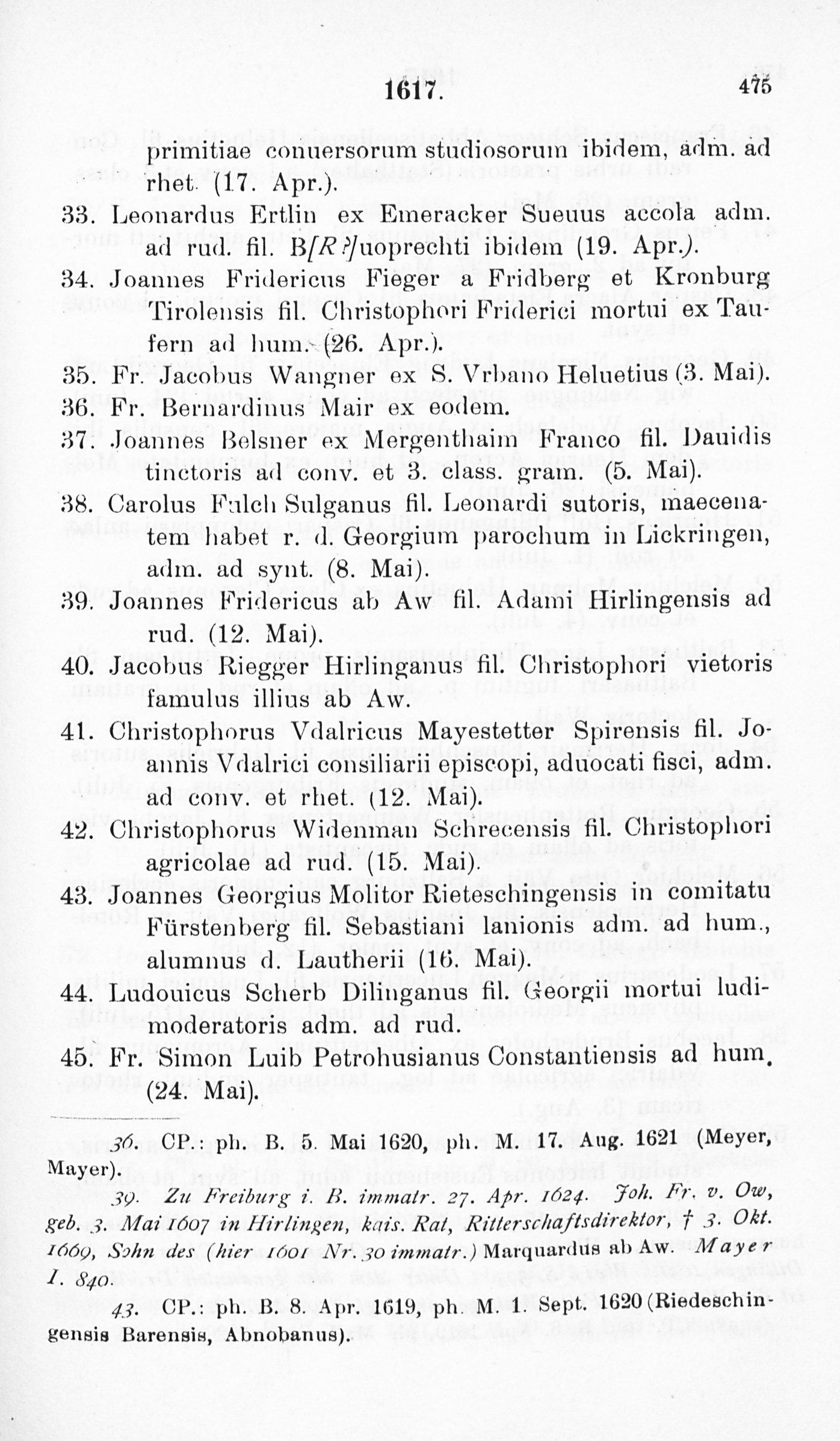 1617. 475

primitiae conuersorum studiosorum ibidem, adm. ad rhet. (17. Apr.).

33. Leonardus Ertlin ex Emeracker Sueuus accola adm. ad rud. fil. B[R?]uoprechti ibidem (19. Apr.).

34. Joannes Fridericus Fieger a Fridberg et Kronburg Tirolensis fil. Christophori Friderici mortui ex Taufern ad hum. (26. Apr.).

35. Fr. Jacobus Wangner ex S. Vrbano Heluetius (3. Mai).

36. Fr. Bernardinus Mair ex eodem.

37. Joannes Belsner ex Mergenthaim Franco fil. Dauidis tinctoris ad conv. et 3. class. gram. (5. Mai).

38. Carolus Fulch Sulganus fil. Leonardi sutoris, maecenatem habet r. d. Georgium parochum in Lickringen, adm. ad synt. (8. Mai).

39. Joannes Fridericus ab Aw fil. Adami Hirlingensis ad rud. (12. Mai).

40. Jacobus Riegger Hirlinganus fil. Christophori vietoris famulus illius ab Aw.

41. Christophorus Vdalricus Mayestetter Spirensis fil. Joannis Vdalrici consiliarii episcopi, aduocati fisci, adm. ad conv. et rhet. (12. Mai).

42. Christophorus Widenman Schrecensis fil. Christophori agricolae ad rud. (15. Mai).

43. Joannes Georgius Molitor Rieteschingensis in comitatu Fürstenberg fil. Sebastiani lanionis adm. ad hum., alumnus d. Lautherii (16. Mai).

44. Ludouicus Scherb Dilinganus fil. Georgii mortui ludimoderatoris adm. ad rud.

45. Fr. Simon Luib Petrohusianus Constantiensis ad hum. (24. Mai).

36. CP.: ph. B. 5. Mai 1620, ph. M. 17. Aug. 1621 (Meyer, Mayer).

39. Zu Freiburg i. B. immatr. 27. Apr. 1624. Joh. Fr. v. Ow, geb. 3. Mai 1607 in Hirlingen, kais. Rat, Ritterschaftsdirektor, † 3. Okt. 1669, Sohn des (hier 1601 Nr. 30 immatr.) Marquardus ab Aw. Mayer I. 840.

43. CP.: ph. B. 8. Apr. 1619, ph. M. 1. Sept. 1620 (Riedeschingensis Barensis, Abnobanus).